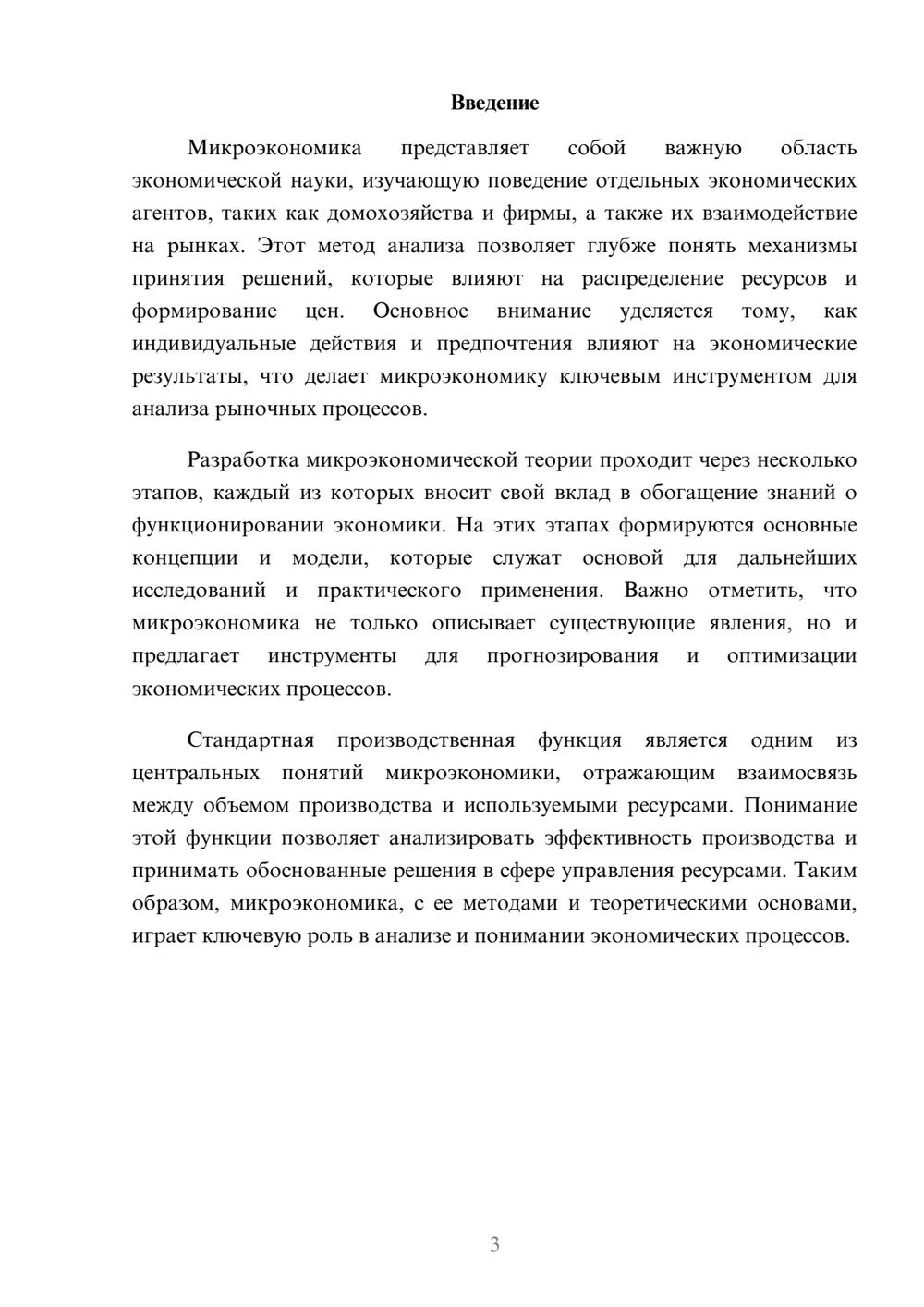 Введение

Микроэкономика представляет собой важную область экономической науки, изучающую поведение отдельных экономических агентов, таких как домохозяйства и фирмы, а также их взаимодействие на рынках. Этот метод анализа позволяет глубже понять механизмы принятия решений, которые влияют на распределение ресурсов и формирование цен. Основное внимание уделяется тому, как индивидуальные действия и предпочтения влияют на экономические результаты, что делает микроэкономику ключевым инструментом для анализа рыночных процессов.

Разработка микроэкономической теории проходит через несколько этапов, каждый из которых вносит свой вклад в обогащение знаний о функционировании экономики. На этих этапах формируются основные концепции и модели, которые служат основой для дальнейших исследований и практического применения. Важно отметить, что микроэкономика не только описывает существующие явления, но и предлагает инструменты для прогнозирования и оптимизации экономических процессов.

Стандартная производственная функция является одним из центральных понятий микроэкономики, отражающим взаимосвязь между объемом производства и используемыми ресурсами. Понимание этой функции позволяет анализировать эффективность производства и принимать обоснованные решения в сфере управления ресурсами. Таким образом, микроэкономика, с ее методами и теоретическими основами, играет ключевую роль в анализе и понимании экономических процессов.

3